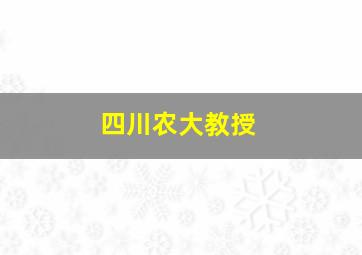 四川农大教授